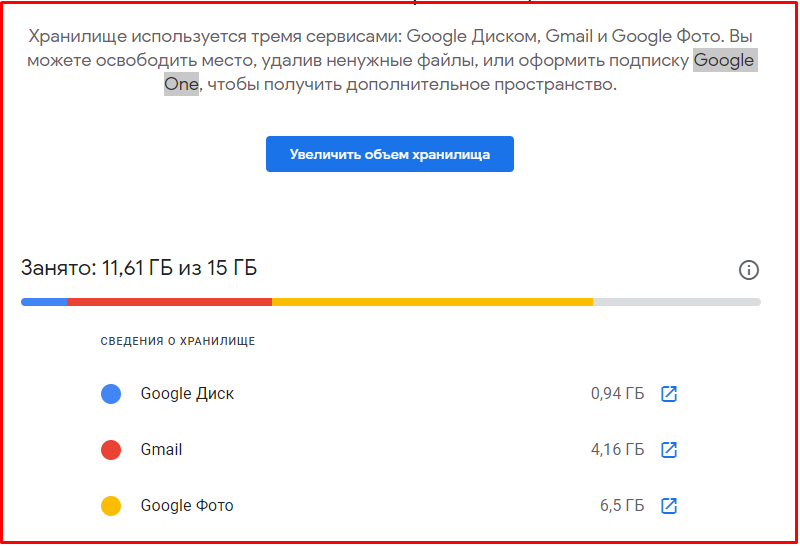 Хранилище используется тремя сервисами: Google Диском, Gmail и Google Фото. Вы можете освободить место, удалив ненужные файлы, или оформить подписку Google One, чтобы получить дополнительное пространство.

Увеличить объем хранилища

Занято: 11,61 ГБ из 15 ГБ

СВЕДЕНИЯ О ХРАНИЛИЩЕ

Google Диск 0,94 ГБ

Gmail 4,16 ГБ

Google Фото 6,5 ГБ